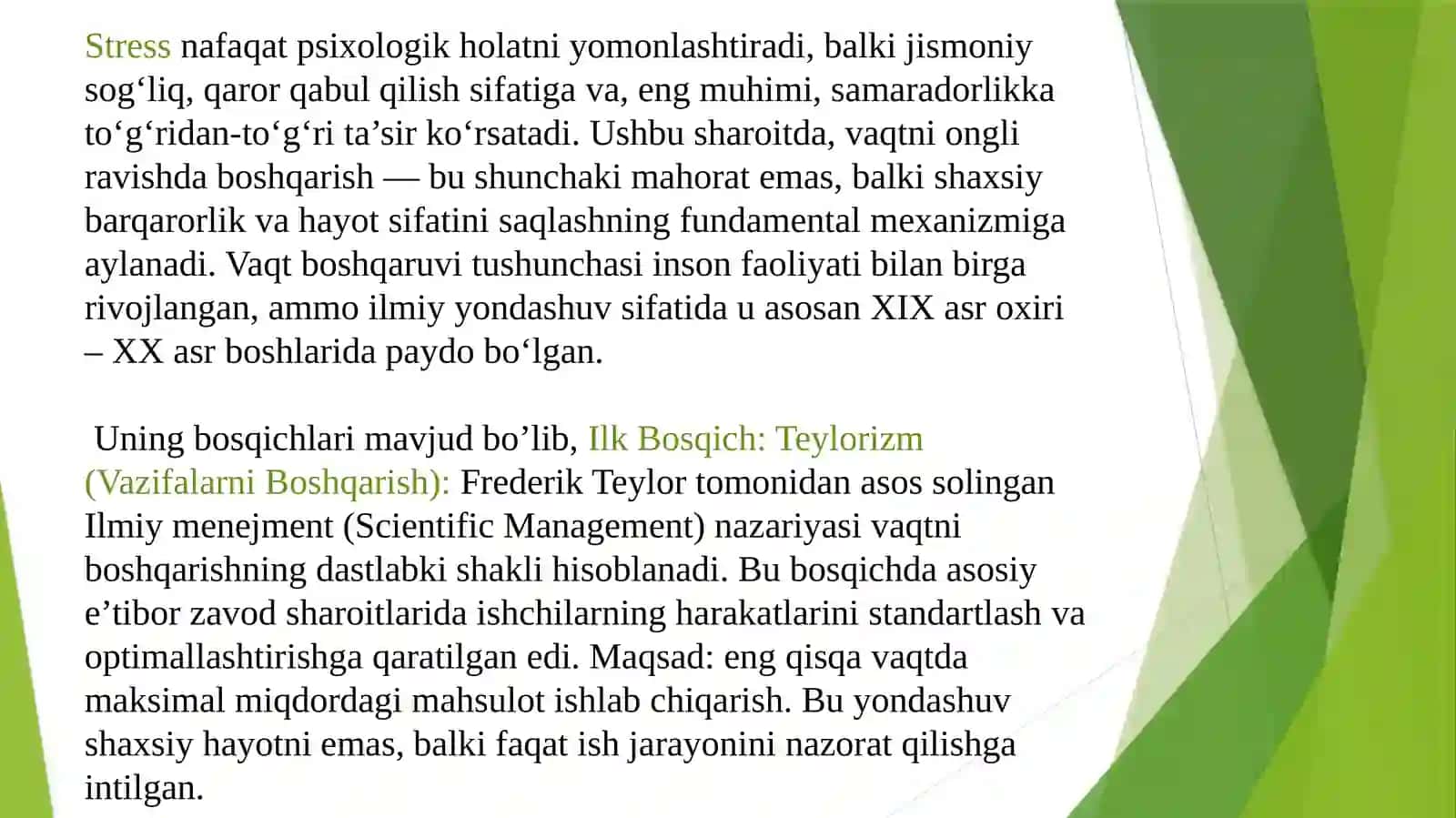 Stress nafaqat psixologik holatni yomonlashtiradi, balki jismoniy sog‘liq, qaror qabul qilish sifatiga va, eng muhimi, samaradorlikka to‘g‘ridan-to‘g‘ri ta’sir ko‘rsatadi. Ushbu sharoitda, vaqtni ongli ravishda boshqarish — bu shunchaki mahorat emas, balki shaxsiy barqarorlik va hayot sifatini saqlashning fundamental mexanizmiga aylanadi. Vaqt boshqaruvi tushunchasi inson faoliyati bilan birga rivojlangan, ammo ilmiy yondashuv sifatida u asosan XIX asr oxiri – XX asr boshlarida paydo bo‘lgan.

Uning bosqichlari mavjud bo’lib, Ilk Bosqich: Teylorizm (Vazifalarni Boshqarish): Frederik Teylor tomonidan asos solingan Ilmiy menejment (Scientific Management) nazariyasi vaqtni boshqarishning dastlabki shakli hisoblanadi. Bu bosqichda asosiy e’tibor zavod sharoitlarida ishchilarning harakatlarini standartlash va optimallashtirishga qaratilgan edi. Maqsad: eng qisqa vaqtda maksimal miqdordagi mahsulot ishlab chiqarish. Bu yondashuv shaxsiy hayotni emas, balki faqat ish jarayonini nazorat qilishga intilgan.